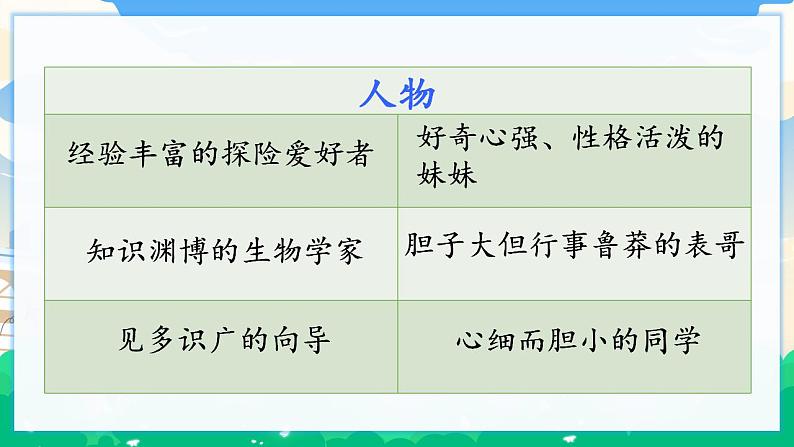 | 人物 | |
|---|---|
| 经验丰富的探险爱好者 | 好奇心强、性格活泼的妹妹 |
| 知识渊博的生物学家 | 胆子大但行事鲁莽的表哥 |
| 见多识广的向导 | 心细而胆小的同学 |